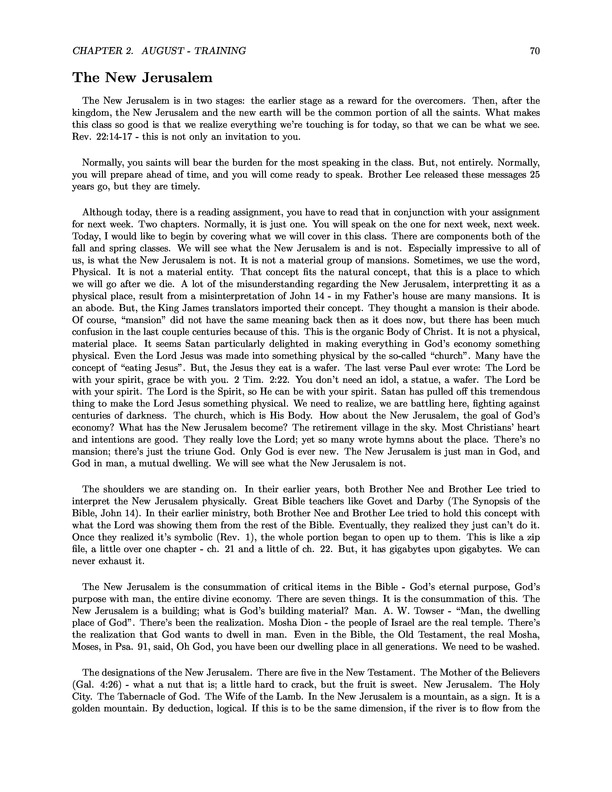 CHAPTER 2. AUGUST - TRAINING 70

The New Jerusalem

The New Jerusalem is in two stages: the earlier stage as a reward for the overcomers. Then, after the kingdom, the New Jerusalem and the new earth will be the common portion of all the saints. What makes this class so good is that we realize everything we're touching is for today, so that we can be what we see. Rev. 22:14-17 - this is not only an invitation to you.

Normally, you saints will bear the burden for the most speaking in the class. But, not entirely. Normally, you will prepare ahead of time, and you will come ready to speak. Brother Lee released these messages 25 years go, but they are timely.

Although today, there is a reading assignment, you have to read that in conjunction with your assignment for next week. Two chapters. Normally, it is just one. You will speak on the one for next week, next week. Today, I would like to begin by covering what we will cover in this class. There are components both of the fall and spring classes. We will see what the New Jerusalem is and is not. Especially impressive to all of us, is what the New Jerusalem is not. It is not a material group of mansions. Sometimes, we use the word, Physical. It is not a material entity. That concept fits the natural concept, that this is a place to which we will go after we die. A lot of the misunderstanding regarding the New Jerusalem, interpretting it as a physical place, result from a misinterpretation of John 14 - in my Father's house are many mansions. It is an abode. But, the King James translators imported their concept. They thought a mansion is their abode. Of course, "mansion" did not have the same meaning back then as it does now, but there has been much confusion in the last couple centuries because of this. This is the organic Body of Christ. It is not a physical, material place. It seems Satan particularly delighted in making everything in God's economy something physical. Even the Lord Jesus was made into something physical by the so-called "church". Many have the concept of "eating Jesus". But, the Jesus they eat is a wafer. The last verse Paul ever wrote: The Lord be with your spirit, grace be with you. 2 Tim. 2:22. You don't need an idol, a statue, a wafer. The Lord be with your spirit. The Lord is the Spirit, so He can be with your spirit. Satan has pulled off this tremendous thing to make the Lord Jesus something physical. We need to realize, we are battling here, fighting against centuries of darkness. The church, which is His Body. How about the New Jerusalem, the goal of God's economy? What has the New Jerusalem become? The retirement village in the sky. Most Christians' heart and intentions are good. They really love the Lord; yet so many wrote hymns about the place. There's no mansion; there's just the triune God. Only God is ever new. The New Jerusalem is just man in God, and God in man, a mutual dwelling. We will see what the New Jerusalem is not.

The shoulders we are standing on. In their earlier years, both Brother Nee and Brother Lee tried to interpret the New Jerusalem physically. Great Bible teachers like Govet and Darby (The Synopsis of the Bible, John 14). In their earlier ministry, both Brother Nee and Brother Lee tried to hold this concept with what the Lord was showing them from the rest of the Bible. Eventually, they realized they just can't do it. Once they realized it's symbolic (Rev. 1), the whole portion began to open up to them. This is like a zip file, a little over one chapter - ch. 21 and a little of ch. 22. But, it has gigabytes upon gigabytes. We can never exhaust it.

The New Jerusalem is the consummation of critical items in the Bible - God's eternal purpose, God's purpose with man, the entire divine economy. There are seven things. It is the consummation of this. The New Jerusalem is a building; what is God's building material? Man. A. W. Towser - "Man, the dwelling place of God". There's been the realization. Mosha Dion - the people of Israel are the real temple. There's the realization that God wants to dwell in man. Even in the Bible, the Old Testament, the real Mosha, Moses, in Psa. 91, said, Oh God, you have been our dwelling place in all generations. We need to be washed.

The designations of the New Jerusalem. There are five in the New Testament. The Mother of the Believers (Gal. 4:26) - what a nut that is; a little hard to crack, but the fruit is sweet. New Jerusalem. The Holy City. The Tabernacle of God. The Wife of the Lamb. In the New Jerusalem is a mountain, as a sign. It is a golden mountain. By deduction, logical. If this is to be the same dimension, if the river is to flow from the